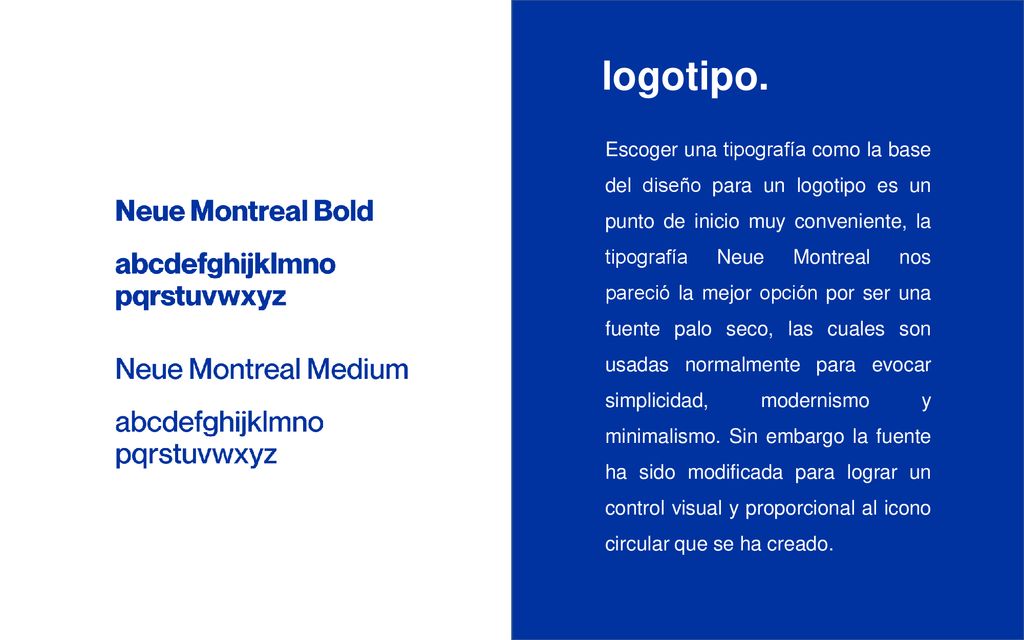 Neue Montreal Bold

abcdefghijklmno
pqrstuvwxyz

Neue Montreal Medium

abcdefghijklmno
pqrstuvwxyz

logotipo.

Escoger una tipografía como la base del diseño para un logotipo es un punto de inicio muy conveniente, la tipografía Neue Montreal nos pareció la mejor opción por ser una fuente palo seco, las cuales son usadas normalmente para evocar simplicidad, modernismo y minimalismo. Sin embargo la fuente ha sido modificada para lograr un control visual y proporcional al icono circular que se ha creado.